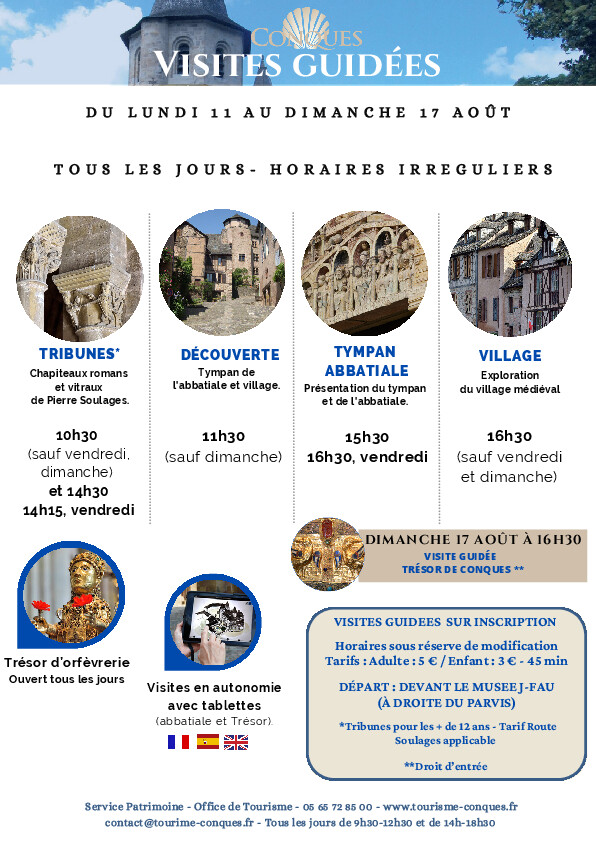 CONQUES
VISITES GUIDÉES

DU LUNDI 11 AU DIMANCHE 17 AOÛT

TOUS LES JOURS- HORAIRES IRREGULIERS

TRIBUNES*
Chapiteaux romans et vitraux de Pierre Soulages.

10h30
(sauf vendredi, dimanche)
et 14h30
14h15, vendredi

DÉCOUVERTE
Tympan de l'abbatiale et village.

11h30
(sauf dimanche)

TYMPAN ABBATIALE
Présentation du tympan et de l'abbatiale.

15h30
16h30, vendredi

VILLAGE
Exploration du village médiéval

16h30
(sauf vendredi et dimanche)

DIMANCHE 17 AOÛT À 16H30
VISITE GUIDÉE
TRÉSOR DE CONQUES **

Trésor d'orfèvrerie
Ouvert tous les jours

Visites en autonomie avec tablettes
(abbatiale et Trésor).

VISITES GUIDEES SUR INSCRIPTION

Horaires sous réserve de modification
Tarifs : Adulte : 5 € / Enfant : 3 € - 45 min

DÉPART : DEVANT LE MUSEE J-FAU
(À DROITE DU PARVIS)

*Tribunes pour les + de 12 ans - Tarif Route Soulages applicable

**Droit d'entrée

Service Patrimoine - Office de Tourisme - 05 65 72 85 00 - www.tourisme-conques.fr
contact@tourime-conques.fr - Tous les jours de 9h30-12h30 et de 14h-18h30